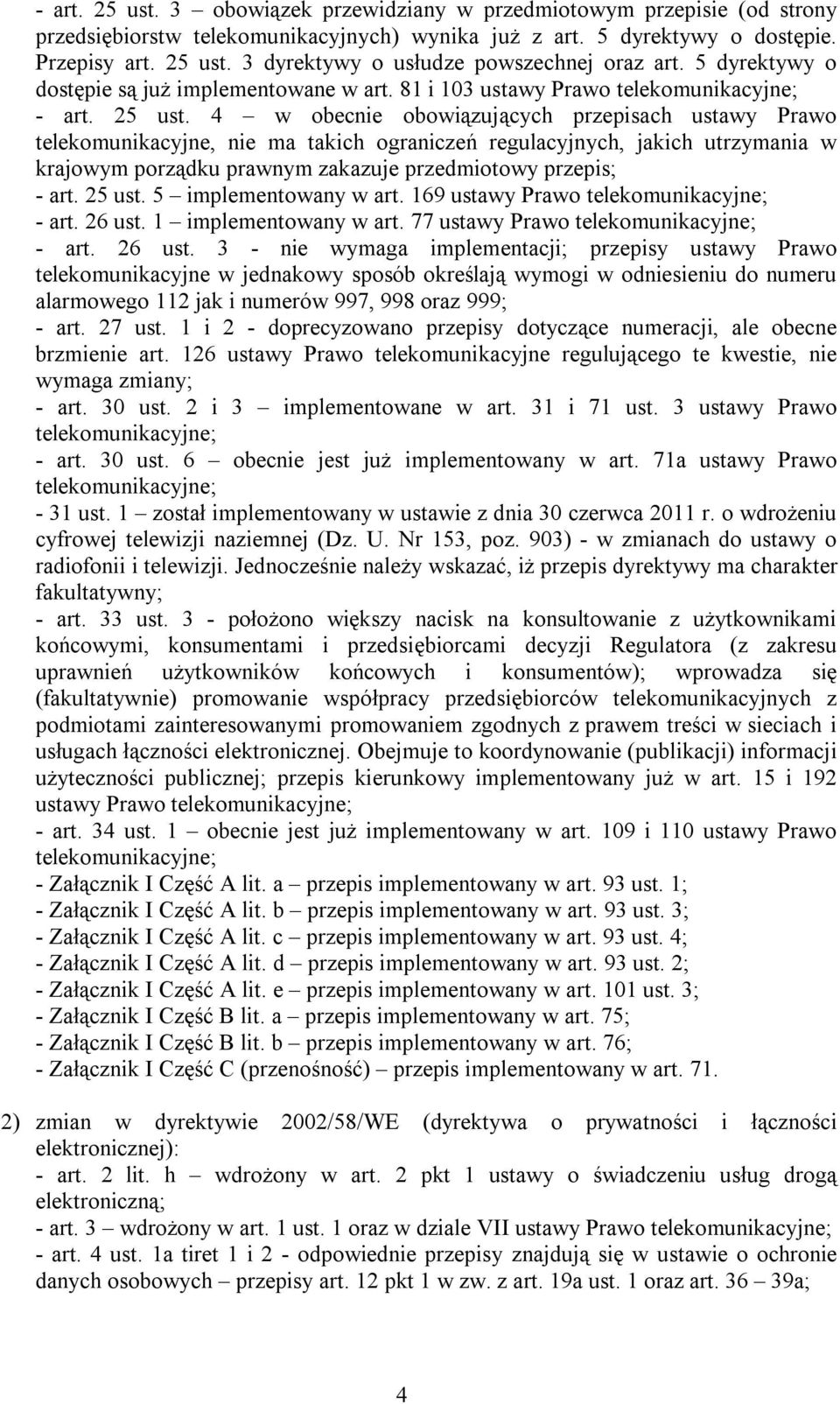 - art. 25 ust. 3 – obowiązek przewidziany w przedmiotowym przepisie (od strony przedsiębiorstw telekomunikacyjnych) wynika już z art. 5 dyrektywy o dostępie. Przepisy art. 25 ust. 3 dyrektywy o usłudze powszechnej oraz art. 5 dyrektywy o dostępie są już implementowane w art. 81 i 103 ustawy Prawo telekomunikacyjne;
- art. 25 ust. 4 – w obecnie obowiązujących przepisach ustawy Prawo telekomunikacyjne, nie ma takich ograniczeń regulacyjnych, jakich utrzymania w krajowym porządku prawnym zakazuje przedmiotowy przepis;
- art. 25 ust. 5 – implementowany w art. 169 ustawy Prawo telekomunikacyjne;
- art. 26 ust. 1 – implementowany w art. 77 ustawy Prawo telekomunikacyjne;
- art. 26 ust. 3 - nie wymaga implementacji; przepisy ustawy Prawo telekomunikacyjne w jednakowy sposób określają wymogi w odniesieniu do numeru alarmowego 112 jak i numerów 997, 998 oraz 999;
- art. 27 ust. 1 i 2 - doprecyzowano przepisy dotyczące numeracji, ale obecne brzmienie art. 126 ustawy Prawo telekomunikacyjne regulującego te kwestie, nie wymaga zmiany;
- art. 30 ust. 2 i 3 – implementowane w art. 31 i 71 ust. 3 ustawy Prawo telekomunikacyjne;
- art. 30 ust. 6 – obecnie jest już implementowany w art. 71a ustawy Prawo telekomunikacyjne;
- 31 ust. 1 – został implementowany w ustawie z dnia 30 czerwca 2011 r. o wdrożeniu cyfrowej telewizji naziemnej (Dz. U. Nr 153, poz. 903) - w zmianach do ustawy o radiofonii i telewizji. Jednocześnie należy wskazać, iż przepis dyrektywy ma charakter fakultatywny;
- art. 33 ust. 3 - położono większy nacisk na konsultowanie z użytkownikami końcowymi, konsumentami i przedsiębiorcami decyzji Regulatora (z zakresu uprawnień użytkowników końcowych i konsumentów); wprowadza się (fakultatywnie) promowanie współpracy przedsiębiorców telekomunikacyjnych z podmiotami zainteresowanymi promowaniem zgodnych z prawem treści w sieciach i usługach łączności elektronicznej. Obejmuje to koordynowanie (publikacji) informacji użyteczności publicznej; przepis kierunkowy implementowany już w art. 15 i 192 ustawy Prawo telekomunikacyjne;
- art. 34 ust. 1 – obecnie jest już implementowany w art. 109 i 110 ustawy Prawo telekomunikacyjne;
- Załącznik I Część A lit. a – przepis implementowany w art. 93 ust. 1;
- Załącznik I Część A lit. b – przepis implementowany w art. 93 ust. 3;
- Załącznik I Część A lit. c – przepis implementowany w art. 93 ust. 4;
- Załącznik I Część A lit. d – przepis implementowany w art. 93 ust. 2;
- Załącznik I Część A lit. e – przepis implementowany w art. 101 ust. 3;
- Załącznik I Część B lit. a – przepis implementowany w art. 75;
- Załącznik I Część B lit. b – przepis implementowany w art. 76;
- Załącznik I Część C (przenośność) – przepis implementowany w art. 71.

2) zmian w dyrektywie 2002/58/WE (dyrektywa o prywatności i łączności elektronicznej):
- art. 2 lit. h – wdrożony w art. 2 pkt 1 ustawy o świadczeniu usług drogą elektroniczną;
- art. 3 – wdrożony w art. 1 ust. 1 oraz w dziale VII ustawy Prawo telekomunikacyjne;
- art. 4 ust. 1a tiret 1 i 2 - odpowiednie przepisy znajdują się w ustawie o ochronie danych osobowych – przepisy art. 12 pkt 1 w zw. z art. 19a ust. 1 oraz art. 36 – 39a;

4